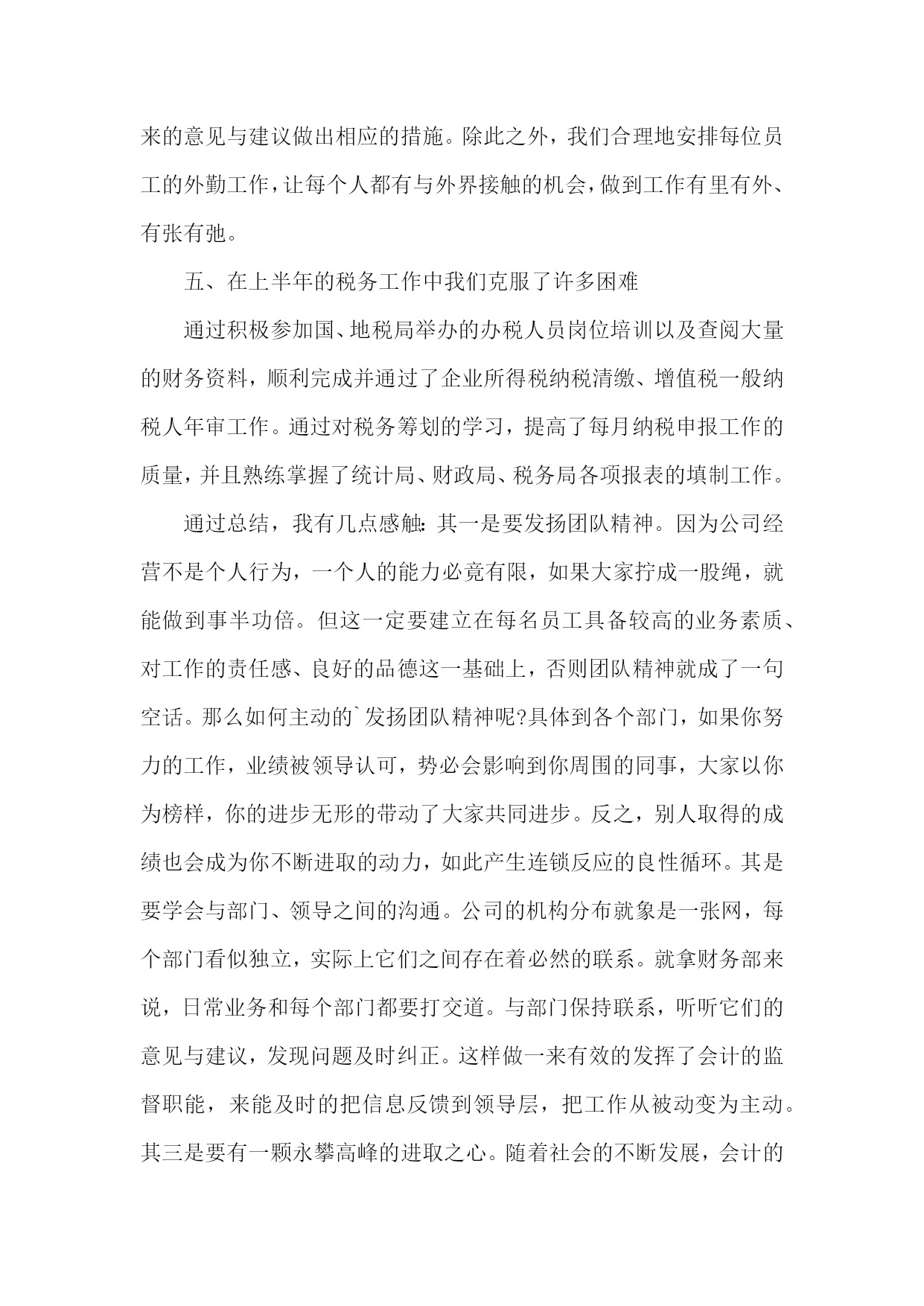 来的意见与建议做出相应的措施。除此之外，我们合理地安排每位员工的外勤工作，让每个人都有与外界接触的机会，做到工作有里有外、有张有弛。

五、在上半年的税务工作中我们克服了许多困难

通过积极参加国、地税局举办的办税人员岗位培训以及查阅大量的财务资料，顺利完成并通过了企业所得税纳税清缴、增值税一般纳税人年审工作。通过对税务筹划的学习，提高了每月纳税申报工作的质量，并且熟练掌握了统计局、财政局、税务局各项报表的填制工作。

通过总结，我有几点感触：其一是要发扬团队精神。因为公司经营不是个人行为，一个人的能力必竟有限，如果大家拧成一股绳，就能做到事半功倍。但这一定要建立在每名员工具备较高的业务素质、对工作的责任感、良好的品德这一基础上，否则团队精神就成了一句空话。那么如何主动的`发扬团队精神呢?具体到各个部门，如果你努力的工作，业绩被领导认可，势必会影响到你周围的同事，大家以你为榜样，你的进步无形的带动了大家共同进步。反之，别人取得的成绩也会成为你不断进取的动力，如此产生连锁反应的良性循环。其是要学会与部门、领导之间的沟通。公司的机构分布就象是一张网，每个部门看似独立，实际上它们之间存在着必然的联系。就拿财务部来说，日常业务和每个部门都要打交道。与部门保持联系，听听它们的意见与建议，发现问题及时纠正。这样做一来有效的发挥了会计的监督职能，来能及时的把信息反馈到领导层，把工作从被动变为主动。其三是要有一颗永攀高峰的进取之心。随着社会的不断发展，会计的